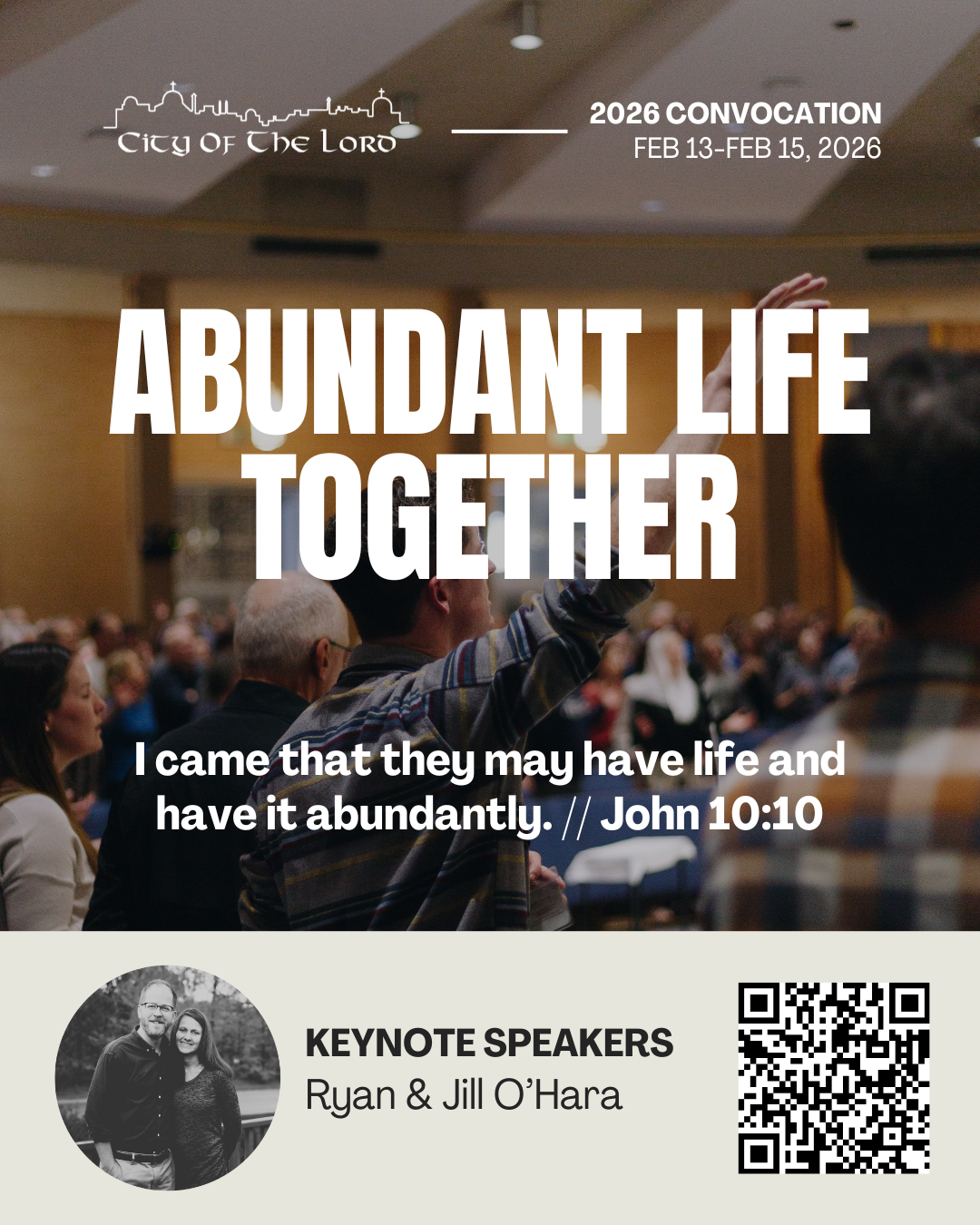 City Of The Lord

2026 CONVOCATION
FEB 13-FEB 15, 2026

ABUNDANT LIFE TOGETHER

I came that they may have life and have it abundantly. // John 10:10

KEYNOTE SPEAKERS
Ryan & Jill O'Hara